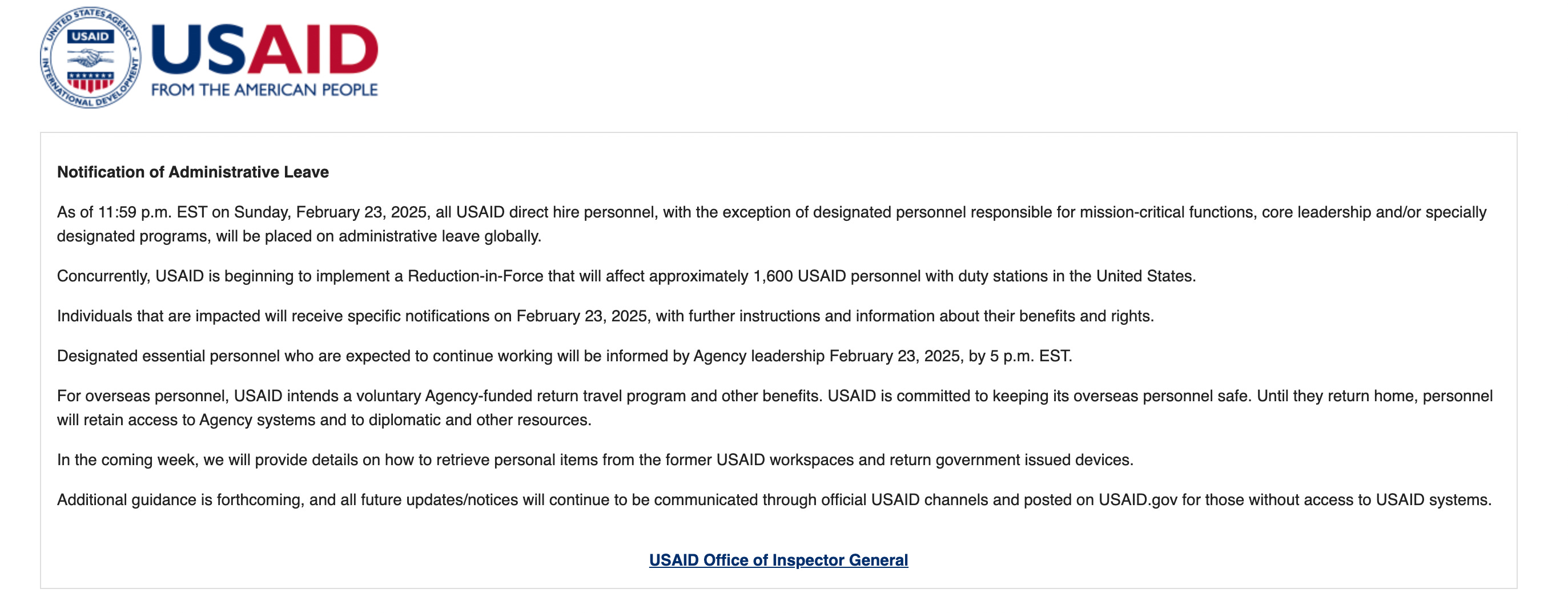 UNITED STATES AGENCY INTERNATIONAL DEVELOPMENT USAID

USAID
FROM THE AMERICAN PEOPLE

Notification of Administrative Leave

As of 11:59 p.m. EST on Sunday, February 23, 2025, all USAID direct hire personnel, with the exception of designated personnel responsible for mission-critical functions, core leadership and/or specially designated programs, will be placed on administrative leave globally.

Concurrently, USAID is beginning to implement a Reduction-in-Force that will affect approximately 1,600 USAID personnel with duty stations in the United States.

Individuals that are impacted will receive specific notifications on February 23, 2025, with further instructions and information about their benefits and rights.

Designated essential personnel who are expected to continue working will be informed by Agency leadership February 23, 2025, by 5 p.m. EST.

For overseas personnel, USAID intends a voluntary Agency-funded return travel program and other benefits. USAID is committed to keeping its overseas personnel safe. Until they return home, personnel will retain access to Agency systems and to diplomatic and other resources.

In the coming week, we will provide details on how to retrieve personal items from the former USAID workspaces and return government issued devices.

Additional guidance is forthcoming, and all future updates/notices will continue to be communicated through official USAID channels and posted on USAID.gov for those without access to USAID systems.

USAID Office of Inspector General